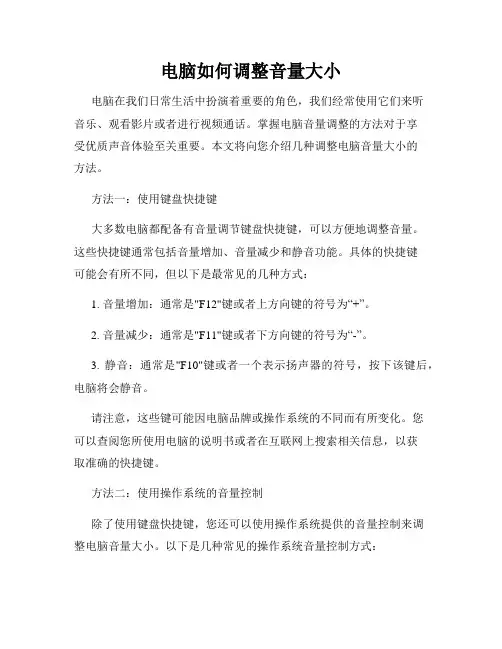 电脑如何调整音量大小

电脑在我们日常生活中扮演着重要的角色，我们经常使用它们来听音乐、观看影片或者进行视频通话。掌握电脑音量调整的方法对于享受优质声音体验至关重要。本文将向您介绍几种调整电脑音量大小的方法。

方法一：使用键盘快捷键

大多数电脑都配备有音量调节键盘快捷键，可以方便地调整音量。这些快捷键通常包括音量增加、音量减少和静音功能。具体的快捷键可能会有所不同，但以下是最常见的几种方式：

1. 音量增加：通常是"F12"键或者上方向键的符号为“+”。

2. 音量减少：通常是"F11"键或者下方向键的符号为“-”。

3. 静音：通常是"F10"键或者一个表示扬声器的符号，按下该键后，电脑将会静音。

请注意，这些键可能因电脑品牌或操作系统的不同而有所变化。您可以查阅您所使用电脑的说明书或者在互联网上搜索相关信息，以获取准确的快捷键。

方法二：使用操作系统的音量控制

除了使用键盘快捷键，您还可以使用操作系统提供的音量控制来调整电脑音量大小。以下是几种常见的操作系统音量控制方式：